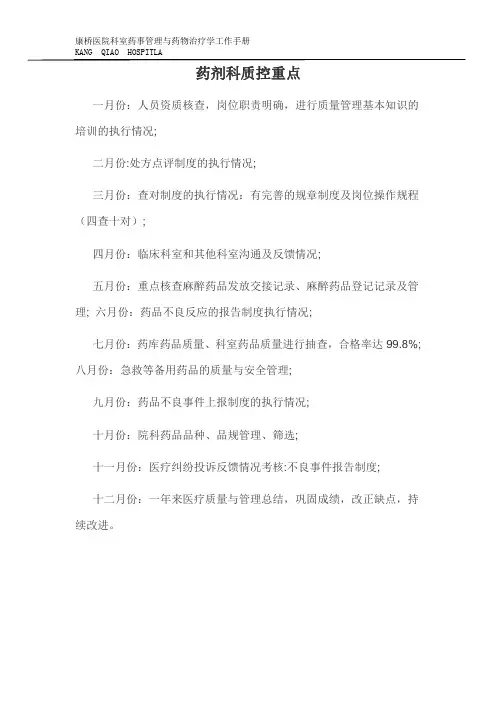 康桥医院科室药事管理与药物治疗学工作手册
KANG QIAO HOSPITLA

药剂科质控重点

一月份：人员资质核查，岗位职责明确，进行质量管理基本知识的培训的执行情况;

二月份:处方点评制度的执行情况;

三月份：查对制度的执行情况：有完善的规章制度及岗位操作规程（四查十对）;

四月份：临床科室和其他科室沟通及反馈情况;

五月份：重点核查麻醉药品发放交接记录、麻醉药品登记记录及管理; 六月份：药品不良反应的报告制度执行情况;

七月份：药库药品质量、科室药品质量进行抽查，合格率达 99.8%; 八月份：急救等备用药品的质量与安全管理;

九月份：药品不良事件上报制度的执行情况;

十月份：院科药品品种、品规管理、筛选;

十一月份：医疗纠纷投诉反馈情况考核:不良事件报告制度;

十二月份：一年来医疗质量与管理总结，巩固成绩，改正缺点，持续改进。